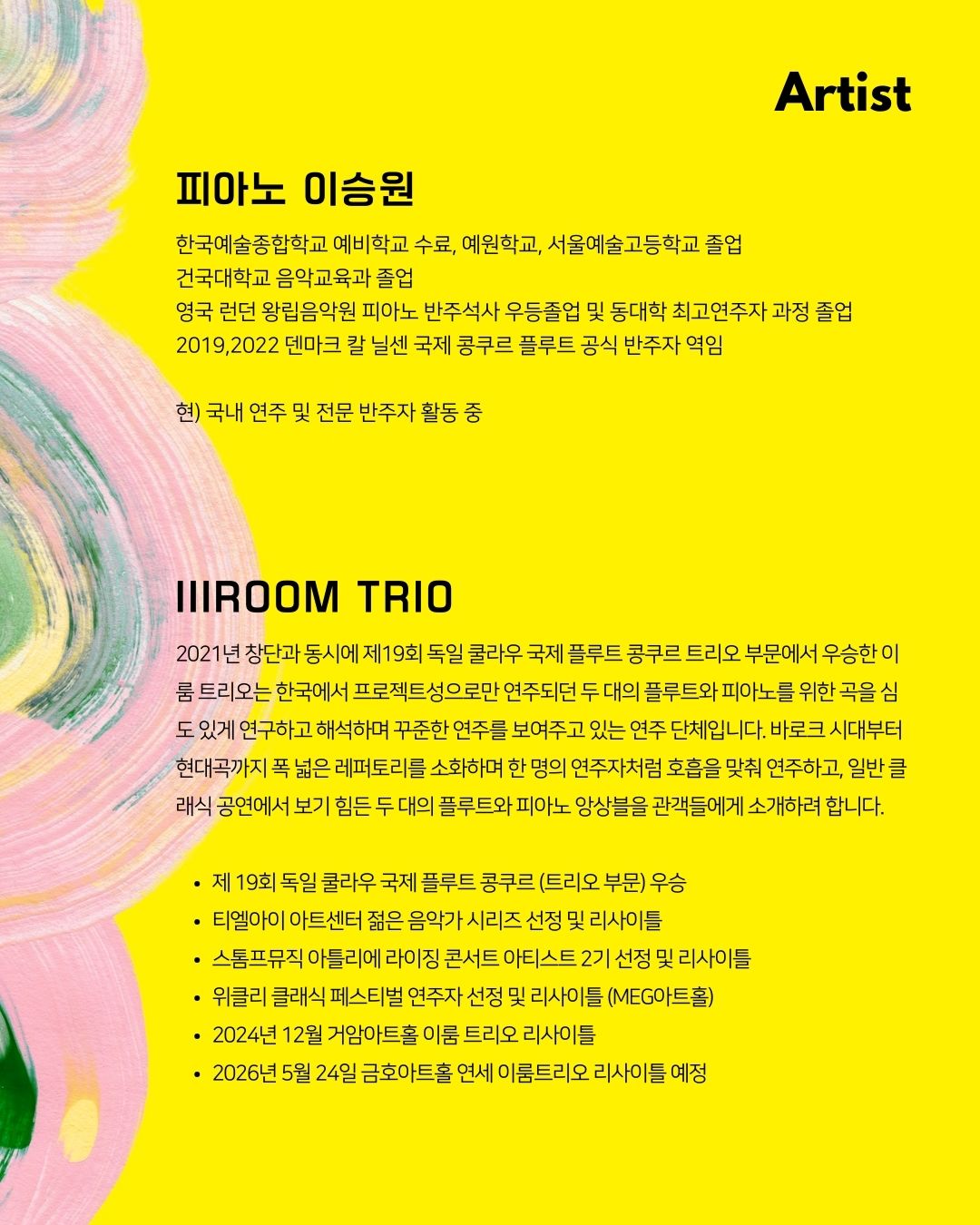 Artist

피아노 이승원

한국예술종합학교 예비학교 수료, 예원학교, 서울예술고등학교 졸업
건국대학교 음악교육과 졸업
영국 런던 왕립음악원 피아노 반주석사 우등졸업 및 동대학 최고연주자 과정 졸업
2019,2022 덴마크 칼 닐센 국제 콩쿠르 플루트 공식 반주자 역임

현) 국내 연주 및 전문 반주자 활동 중

IIIROOM TRIO

2021년 창단과 동시에 제19회 독일 쿨라우 국제 플루트 콩쿠르 트리오 부문에서 우승한 이룸 트리오는 한국에서 프로젝트성으로만 연주되던 두 대의 플루트와 피아노를 위한 곡을 심도 있게 연구하고 해석하며 꾸준한 연주를 보여주고 있는 연주 단체입니다. 바로크 시대부터 현대곡까지 폭 넓은 레퍼토리를 소화하며 한 명의 연주자처럼 호흡을 맞춰 연주하고, 일반 클래식 공연에서 보기 힘든 두 대의 플루트와 피아노 앙상블을 관객들에게 소개하려 합니다.

• 제 19회 독일 쿨라우 국제 플루트 콩쿠르 (트리오 부문) 우승
• 티엘아이 아트센터 젊은 음악가 시리즈 선정 및 리사이틀
• 스톰프뮤직 아틀리에 라이징 콘서트 아티스트 2기 선정 및 리사이틀
• 위클리 클래식 페스티벌 연주자 선정 및 리사이틀 (MEG아트홀)
• 2024년 12월 거암아트홀 이룸 트리오 리사이틀
• 2026년 5월 24일 금호아트홀 연세 이룸트리오 리사이틀 예정